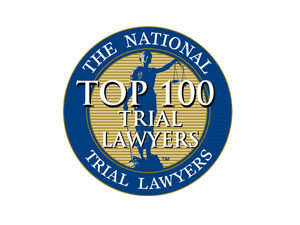 THE NATIONAL
TOP 100
TRIAL
LAWYERS
™
TRIAL LAWYERS